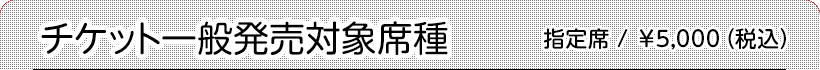 チケット一般発売対象席種

指定席 / ¥5,000 (税込)